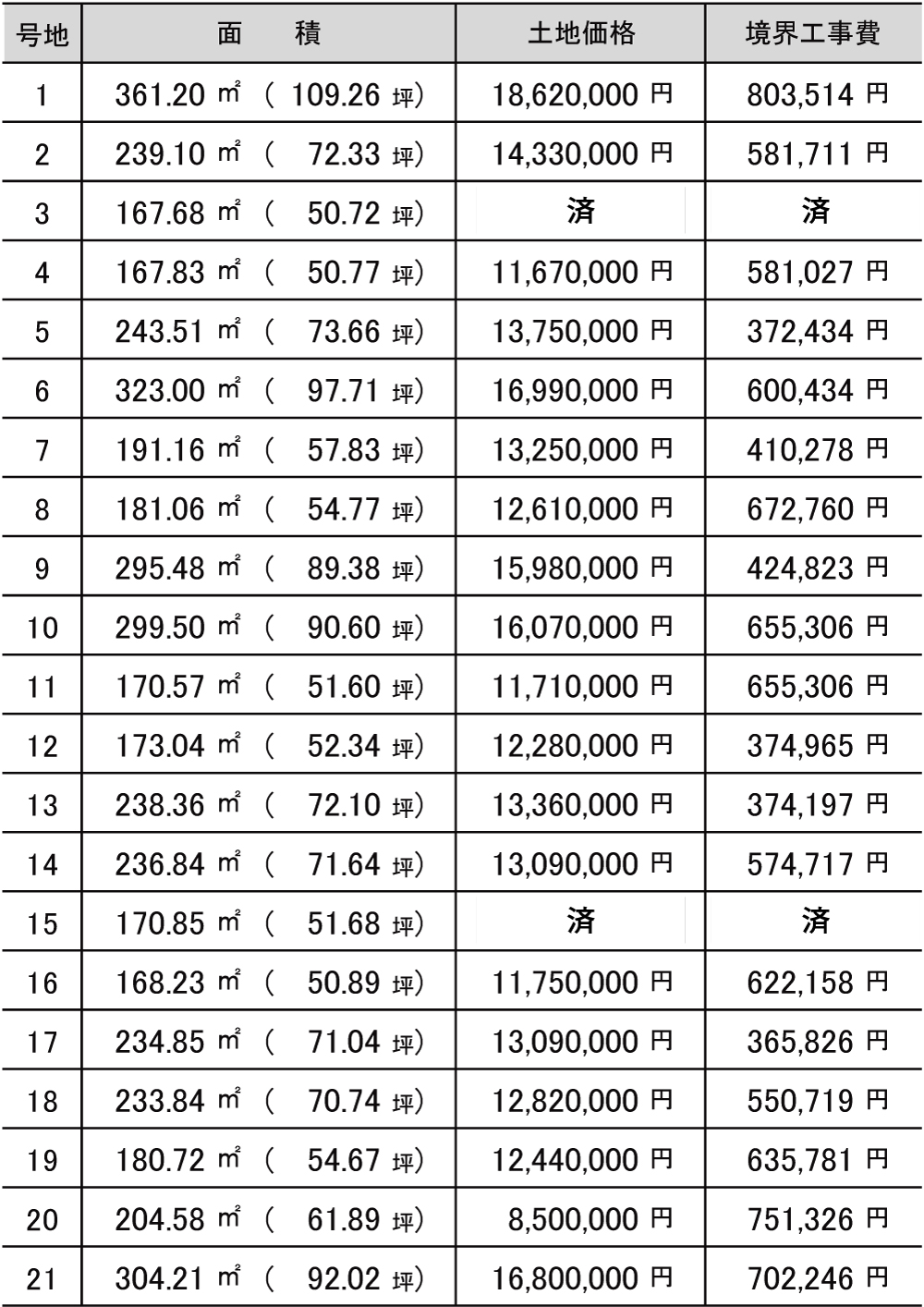 | 号地 | 面　　積 | 土地価格 | 境界工事費 |
|---|---|---|---|
| 1 | 361.20 ㎡ （ 109.26 坪） | 18,620,000 円 | 803,514 円 |
| 2 | 239.10 ㎡ （ 72.33 坪） | 14,330,000 円 | 581,711 円 |
| 3 | 167.68 ㎡ （ 50.72 坪） | 済 | 済 |
| 4 | 167.83 ㎡ （ 50.77 坪） | 11,670,000 円 | 581,027 円 |
| 5 | 243.51 ㎡ （ 73.66 坪） | 13,750,000 円 | 372,434 円 |
| 6 | 323.00 ㎡ （ 97.71 坪） | 16,990,000 円 | 600,434 円 |
| 7 | 191.16 ㎡ （ 57.83 坪） | 13,250,000 円 | 410,278 円 |
| 8 | 181.06 ㎡ （ 54.77 坪） | 12,610,000 円 | 672,760 円 |
| 9 | 295.48 ㎡ （ 89.38 坪） | 15,980,000 円 | 424,823 円 |
| 10 | 299.50 ㎡ （ 90.60 坪） | 16,070,000 円 | 655,306 円 |
| 11 | 170.57 ㎡ （ 51.60 坪） | 11,710,000 円 | 655,306 円 |
| 12 | 173.04 ㎡ （ 52.34 坪） | 12,280,000 円 | 374,965 円 |
| 13 | 238.36 ㎡ （ 72.10 坪） | 13,360,000 円 | 374,197 円 |
| 14 | 236.84 ㎡ （ 71.64 坪） | 13,090,000 円 | 574,717 円 |
| 15 | 170.85 ㎡ （ 51.68 坪） | 済 | 済 |
| 16 | 168.23 ㎡ （ 50.89 坪） | 11,750,000 円 | 622,158 円 |
| 17 | 234.85 ㎡ （ 71.04 坪） | 13,090,000 円 | 365,826 円 |
| 18 | 233.84 ㎡ （ 70.74 坪） | 12,820,000 円 | 550,719 円 |
| 19 | 180.72 ㎡ （ 54.67 坪） | 12,440,000 円 | 635,781 円 |
| 20 | 204.58 ㎡ （ 61.89 坪） | 8,500,000 円 | 751,326 円 |
| 21 | 304.21 ㎡ （ 92.02 坪） | 16,800,000 円 | 702,246 円 |